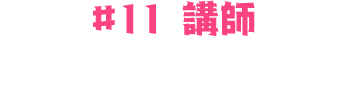 #11 講師